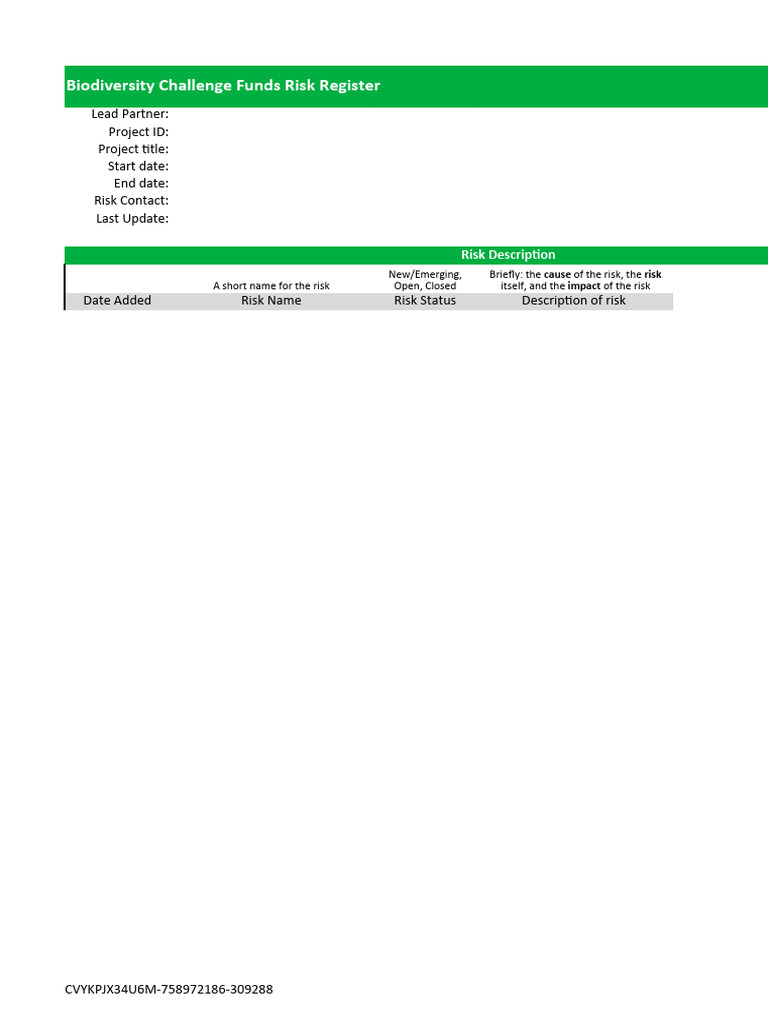 Biodiversity Challenge Funds Risk Register

Lead Partner:
Project ID:
Project title:
Start date:
End date:
Risk Contact:
Last Update:

Risk Description

| | A short name for the risk | New/Emerging, Open, Closed | Briefly: the cause of the risk, the risk itself, and the impact of the risk |
|---|---|---|---|
| Date Added | Risk Name | Risk Status | Description of risk |

CVYKPJX34U6M-758972186-309288